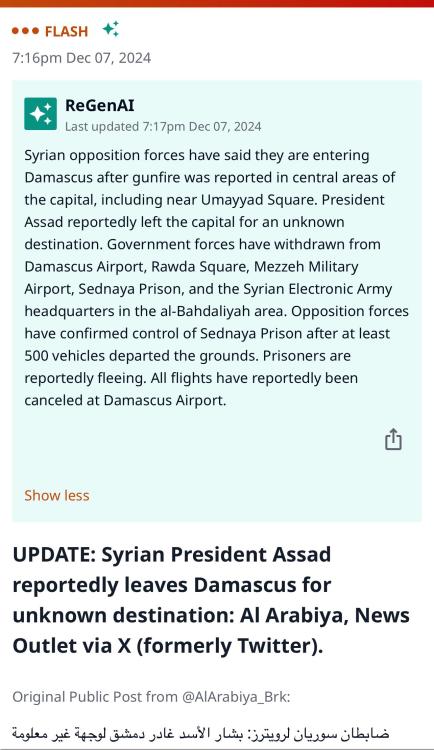 FLASH

7:16pm Dec 07, 2024

ReGenAI
Last updated 7:17pm Dec 07, 2024

Syrian opposition forces have said they are entering Damascus after gunfire was reported in central areas of the capital, including near Umayyad Square. President Assad reportedly left the capital for an unknown destination. Government forces have withdrawn from Damascus Airport, Rawda Square, Mezzeh Military Airport, Sednaya Prison, and the Syrian Electronic Army headquarters in the al-Bahdaliyah area. Opposition forces have confirmed control of Sednaya Prison after at least 500 vehicles departed the grounds. Prisoners are reportedly fleeing. All flights have reportedly been canceled at Damascus Airport.

Show less

UPDATE: Syrian President Assad reportedly leaves Damascus for unknown destination: Al Arabiya, News Outlet via X (formerly Twitter).

Original Public Post from @AlArabiya_Brk:

ضابطان سوريان لرويترز: بشار الأسد غادر دمشق لوجهة غير معلومة